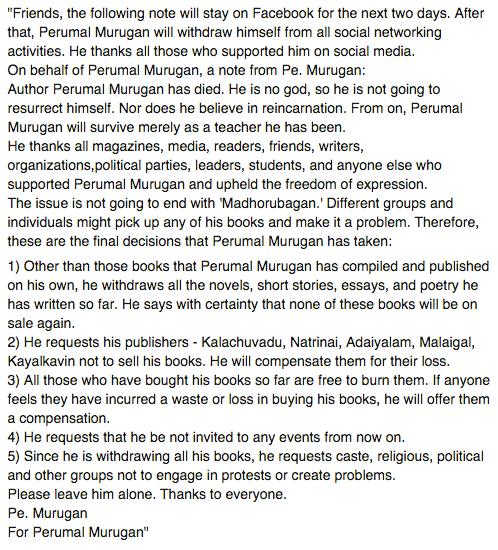 "Friends, the following note will stay on Facebook for the next two days. After that, Perumal Murugan will withdraw himself from all social networking activities. He thanks all those who supported him on social media.
On behalf of Perumal Murugan, a note from Pe. Murugan:
Author Perumal Murugan has died. He is no god, so he is not going to resurrect himself. Nor does he believe in reincarnation. From on, Perumal Murugan will survive merely as a teacher he has been.
He thanks all magazines, media, readers, friends, writers, organizations,political parties, leaders, students, and anyone else who supported Perumal Murugan and upheld the freedom of expression.
The issue is not going to end with 'Madhorubagan.' Different groups and individuals might pick up any of his books and make it a problem. Therefore, these are the final decisions that Perumal Murugan has taken:

1) Other than those books that Perumal Murugan has compiled and published on his own, he withdraws all the novels, short stories, essays, and poetry he has written so far. He says with certainty that none of these books will be on sale again.
2) He requests his publishers - Kalachuvadu, Natrinai, Adaiyalam, Malaigal, Kayalkavin not to sell his books. He will compensate them for their loss.
3) All those who have bought his books so far are free to burn them. If anyone feels they have incurred a waste or loss in buying his books, he will offer them a compensation.
4) He requests that he be not invited to any events from now on.
5) Since he is withdrawing all his books, he requests caste, religious, political and other groups not to engage in protests or create problems.
Please leave him alone. Thanks to everyone.
Pe. Murugan
For Perumal Murugan"